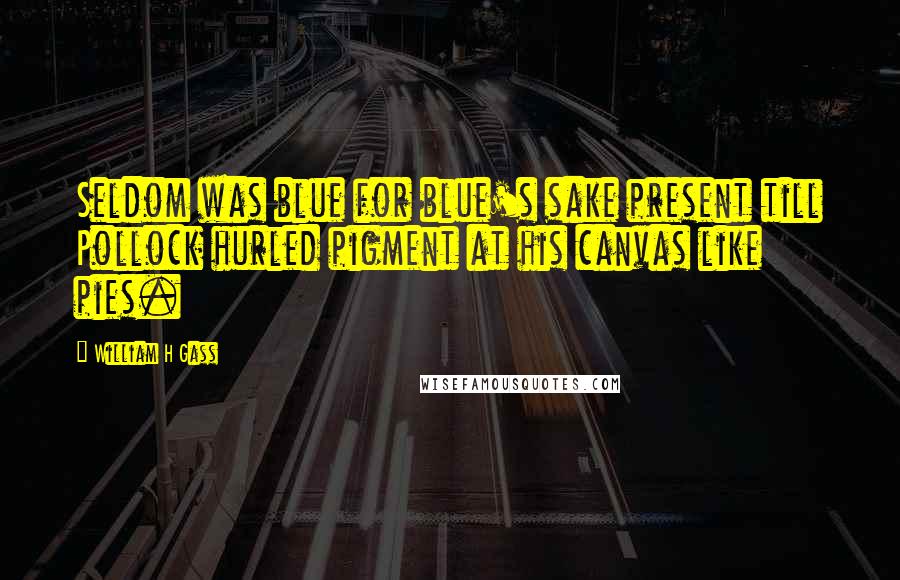 Seldom was blue for blue's sake present till Pollock hurled pigment at his canvas like pies.

William H Gass

WISEFAMOUSQUOTES.COM